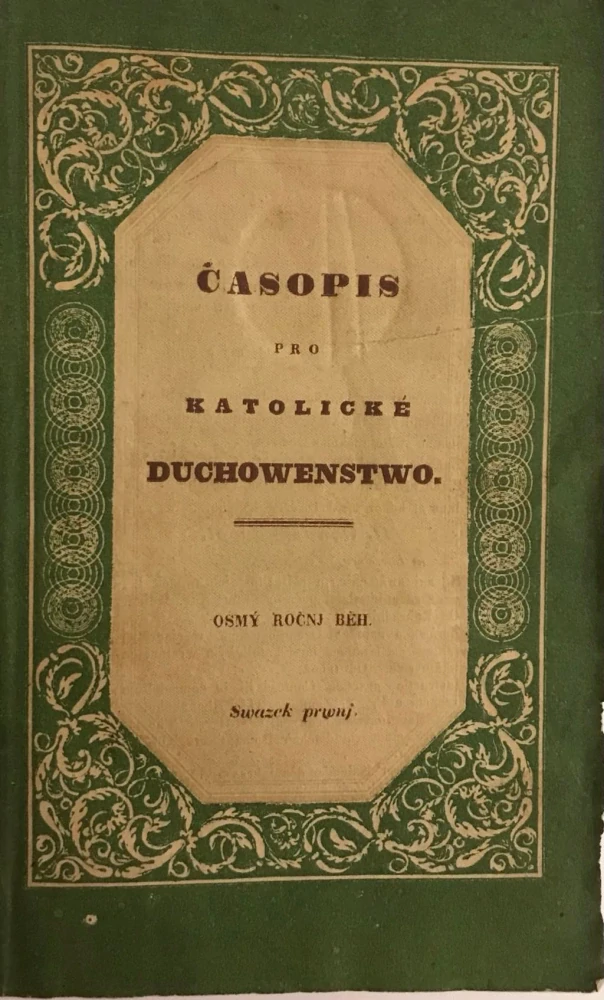 ČASOPIS

PRO

KATOLICKÉ

DUCHOWENSTWO.

OSMÝ ROČNJ BĚH.

Swazek prwnj.